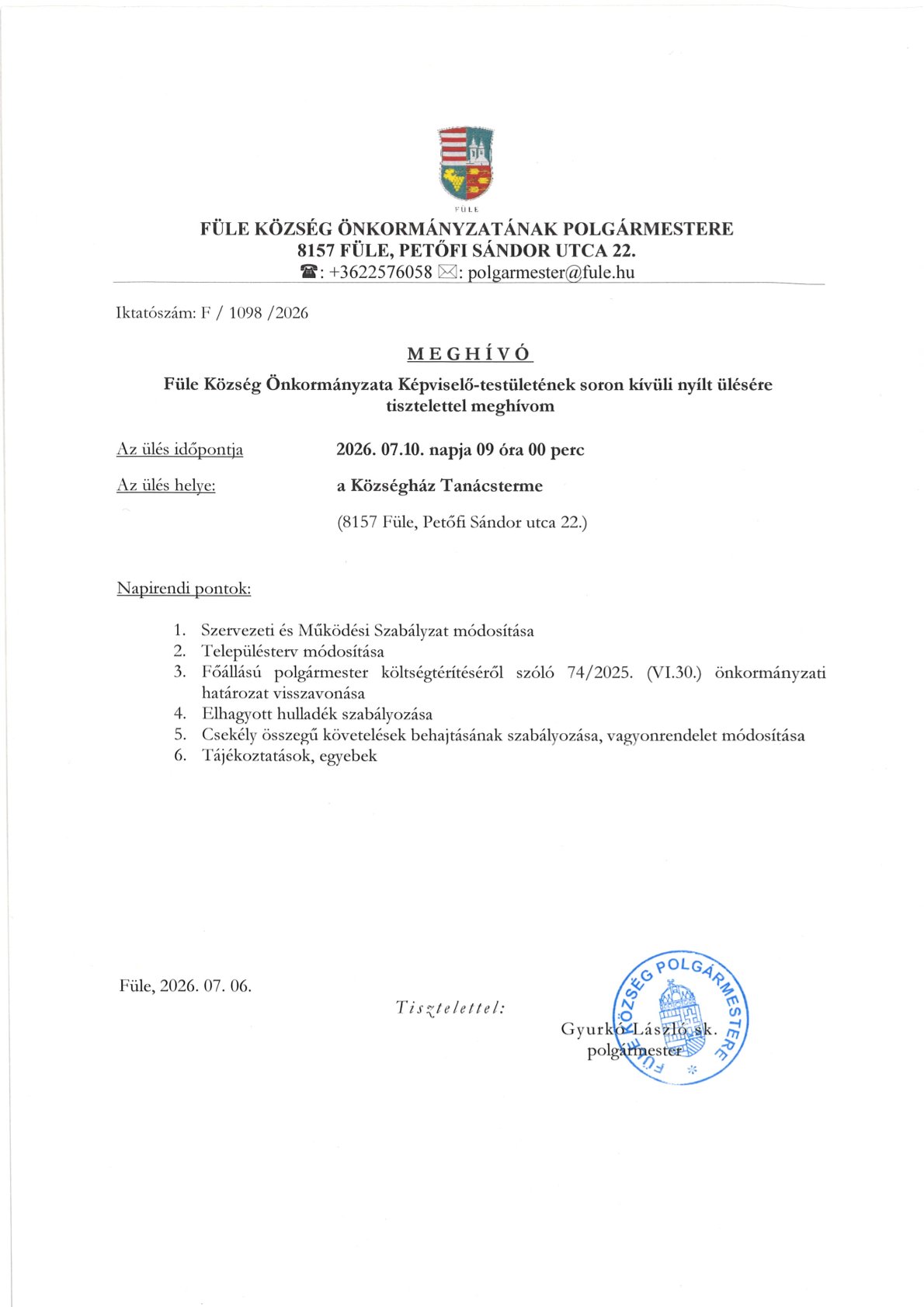 FÜLE

FÜLE KÖZSÉG ÖNKORMÁNYZATÁNAK POLGÁRMESTERE
8157 FÜLE, PETŐFI SÁNDOR UTCA 22.
☎: +3622576058 ✉: polgarmester@fule.hu

Iktatószám: F / 1098 /2026

MEGHÍVÓ

Füle Község Önkormányzata Képviselő-testületének soron kívüli nyílt ülésére tisztelettel meghívom

Az ülés időpontja
2026. 07.10. napja 09 óra 00 perc

Az ülés helye:
a Községház Tanácsterme

(8157 Füle, Petőfi Sándor utca 22.)

Napirendi pontok:

1. Szervezeti és Működési Szabályzat módosítása
2. Településterv módosítása
3. Főállású polgármester költségtérítéséről szóló 74/2025. (VI.30.) önkormányzati határozat visszavonása
4. Elhagyott hulladék szabályozása
5. Csekély összegű követelések behajtásának szabályozása, vagyonrendelet módosítása
6. Tájékoztatások, egyebek

Füle, 2026. 07. 06.

Tisztelettel:

Gyurkó László sk.
polgármester

FÜLE KÖZSÉG POLGÁRMESTERE